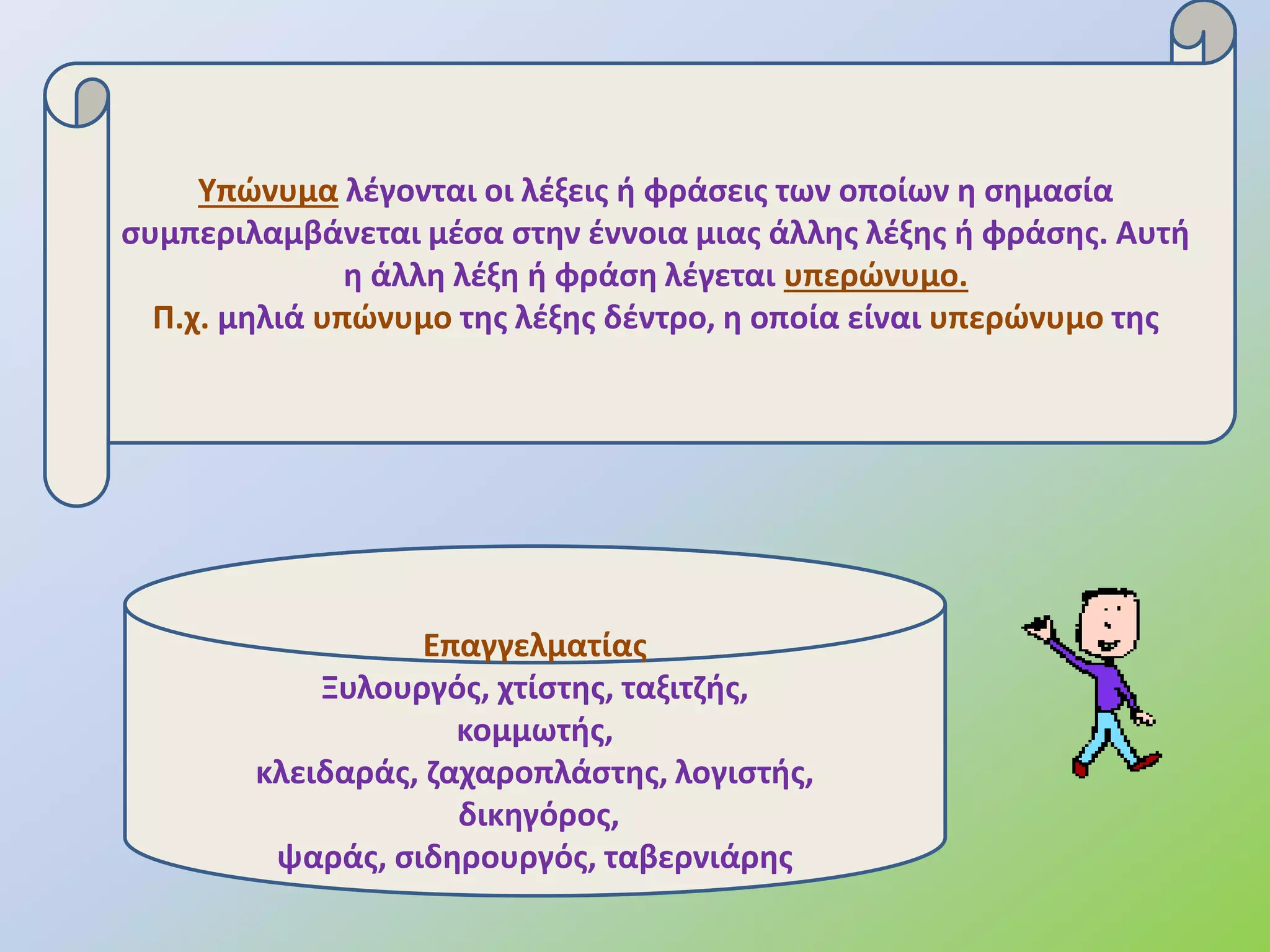 Υπώνυμα λέγονται οι λέξεις ή φράσεις των οποίων η σημασία συμπεριλαμβάνεται μέσα στην έννοια μιας άλλης λέξης ή φράσης. Αυτή η άλλη λέξη ή φράση λέγεται υπερώνυμο.
Π.χ. μηλιά υπώνυμο της λέξης δέντρο, η οποία είναι υπερώνυμο της

Επαγγελματίας
Ξυλουργός, χτίστης, ταξιτζής, κομμωτής,
κλειδαράς, ζαχαροπλάστης, λογιστής, δικηγόρος,
ψαράς, σιδηρουργός, ταβερνιάρης